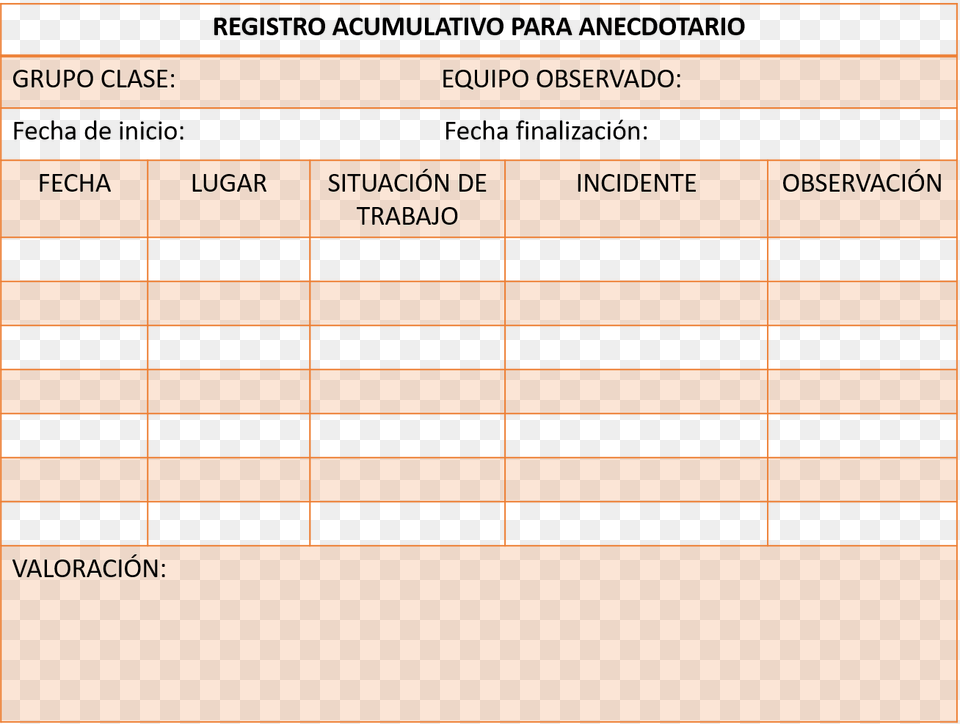 REGISTRO ACUMULATIVO PARA ANECDOTARIO

GRUPO CLASE: EQUIPO OBSERVADO:

Fecha de inicio: Fecha finalización:

| FECHA | LUGAR | SITUACIÓN DE TRABAJO | INCIDENTE | OBSERVACIÓN |
|---|---|---|---|---|
| | | | | |
| | | | | |
| | | | | |
| | | | | |
| | | | | |
| | | | | |
| | | | | |

VALORACIÓN: